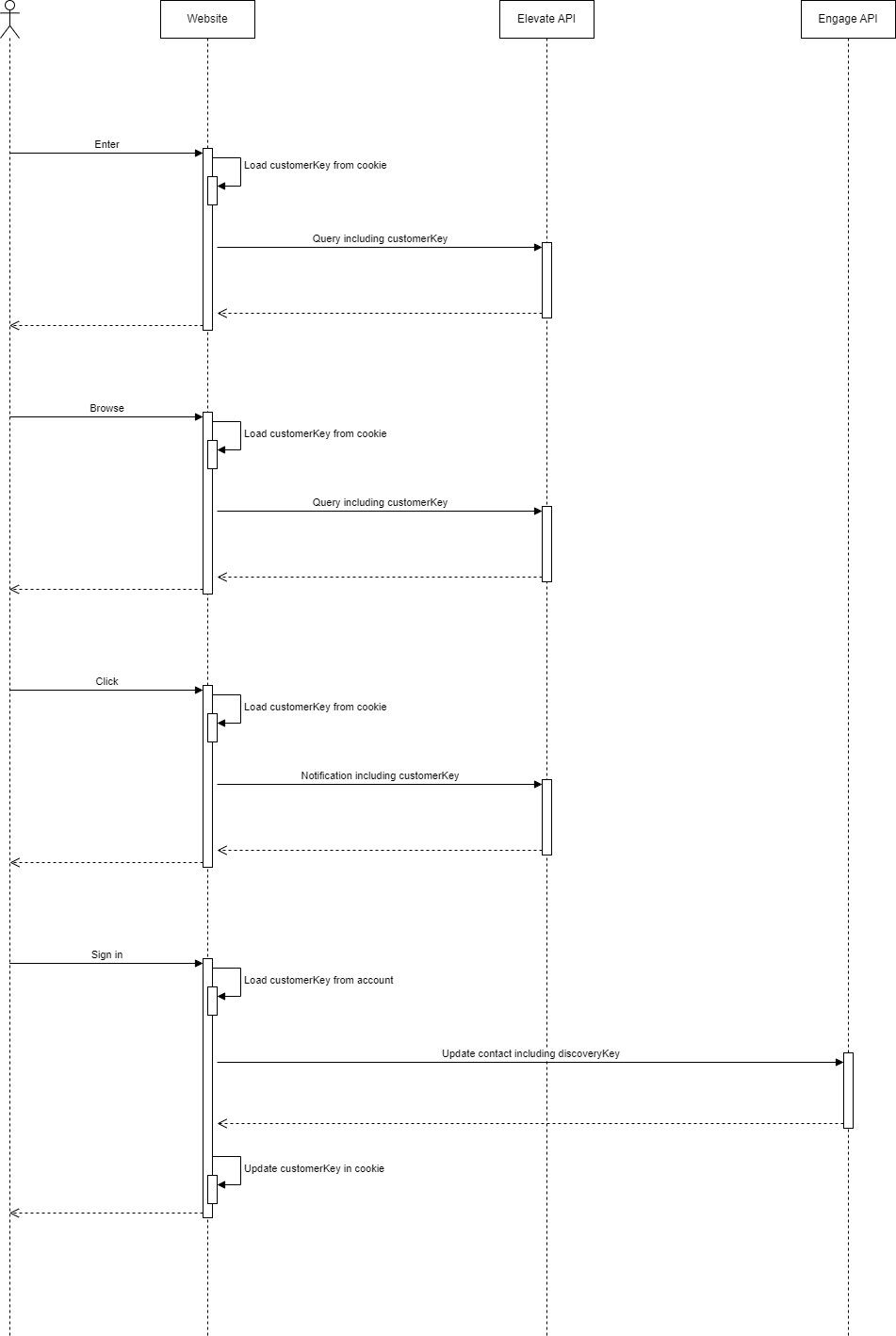 Website

Elevate API

Engage API

Enter

Load customerKey from cookie

Query including customerKey

Browse

Load customerKey from cookie

Query including customerKey

Click

Load customerKey from cookie

Notification including customerKey

Sign in

Load customerKey from account

Update contact including discoveryKey

Update customerKey in cookie